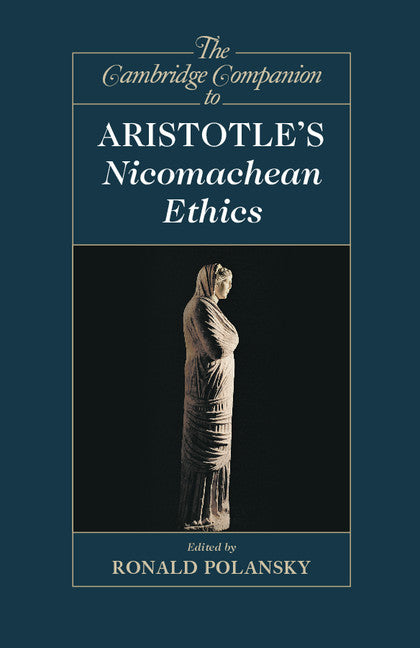 The Cambridge Companion to

ARISTOTLE'S Nicomachean Ethics

Edited by
RONALD POLANSKY